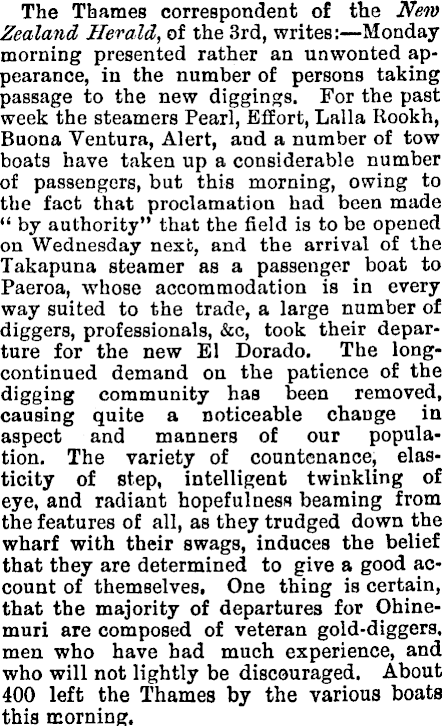 The Thames correspondent of the New Zealand Herald, of the 3rd, writes:—Monday morning presented rather an unwonted appearance, in the number of persons taking passage to the new diggings. For the past week the steamers Pearl, Effort, Lalla Rookh, Buona Ventura, Alert, and a number of tow boats have taken up a considerable number of passengers, but this morning, owing to the fact that proclamation had been made " by authority" that the field is to be opened on Wednesday next, and the arrival of the Takapuna steamer as a passenger boat to Paeroa, whose accommodation is in every way suited to the trade, a large number of diggers, professionals, &c, took their departure for the new El Dorado. The long-continued demand on the patience of the digging community has been removed, causing quite a noticeable change in aspect and manners of our population. The variety of countenance, elasticity of step, intelligent twinkling of eye, and radiant hopefulness beaming from the features of all, as they trudged down the wharf with their swags, induces the belief that they are determined to give a good account of themselves. One thing is certain, that the majority of departures for Ohinemuri are composed of veteran gold-diggers, men who have had much experience, and who will not lightly be discouraged. About 400 left the Thames by the various boats this morning.